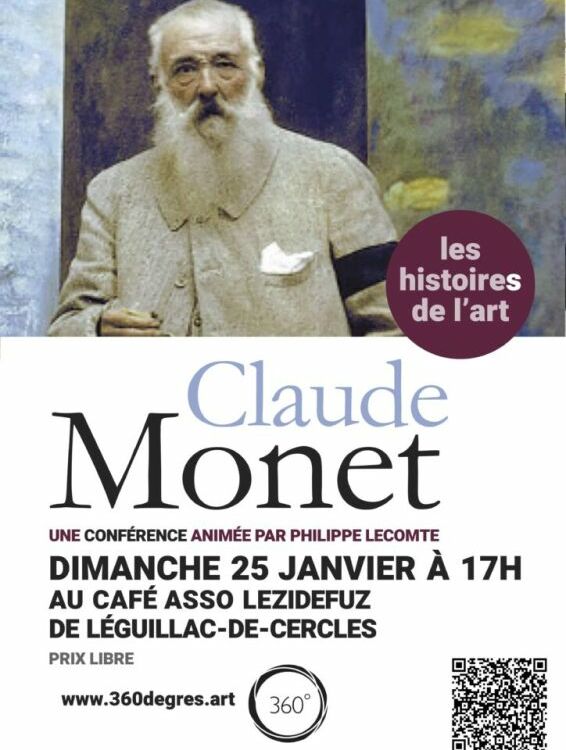 les histoires de l'art

Claude Monet

UNE CONFÉRENCE ANIMÉE PAR PHILIPPE LECOMTE

DIMANCHE 25 JANVIER À 17H
AU CAFÉ ASSO LEZIDEFUZ
DE LÉGUILLAC-DE-CERCLES

PRIX LIBRE

www.360degres.art

360°